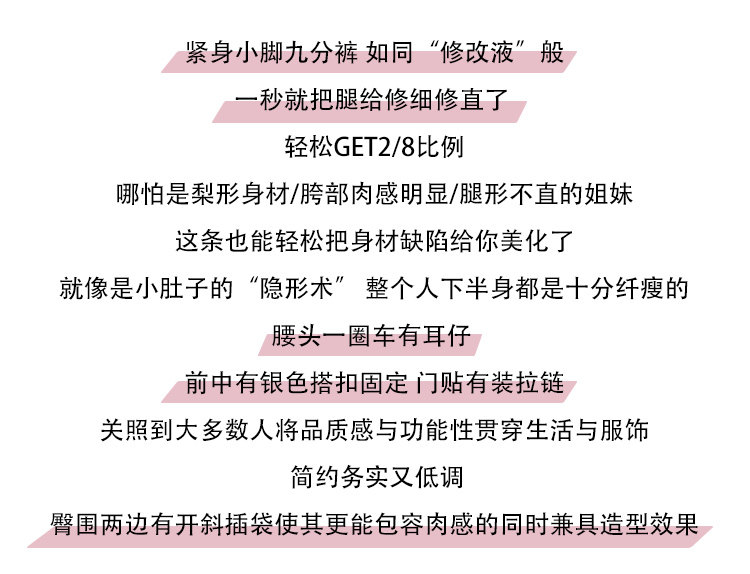 紧身小脚九分裤 如同“修改液”般

一秒就把腿给修细修直了

轻松GET2/8比例

哪怕是梨形身材/胯部肉感明显/腿形不直的姐妹

这条也能轻松把身材缺陷给你美化了

就像是小肚子的“隐形术” 整个人下半身都是十分纤瘦的

腰头一圈车有耳仔

前中有银色搭扣固定 门贴有装拉链

关照到大多数人将品质感与功能性贯穿生活与服饰

简约务实又低调

臀围两边有开斜插袋使其更能包容肉感的同时兼具造型效果